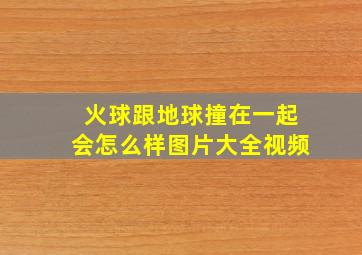 火球跟地球撞在一起
会怎么样图片大全视频